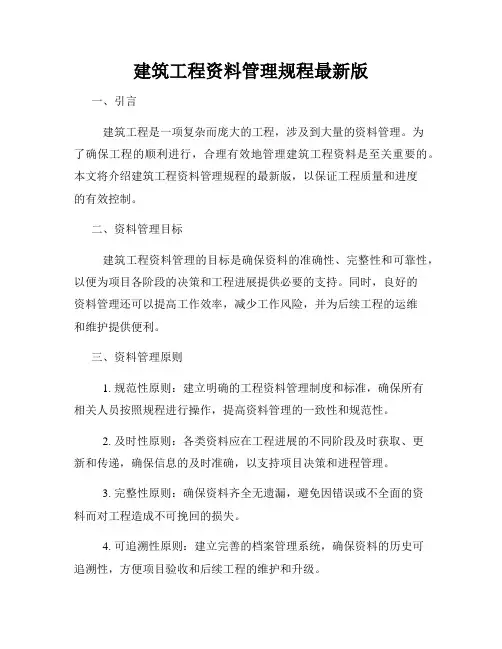 建筑工程资料管理规程最新版

一、引言

建筑工程是一项复杂而庞大的工程，涉及到大量的资料管理。为了确保工程的顺利进行，合理有效地管理建筑工程资料是至关重要的。本文将介绍建筑工程资料管理规程的最新版，以保证工程质量和进度的有效控制。

二、资料管理目标

建筑工程资料管理的目标是确保资料的准确性、完整性和可靠性，以便为项目各阶段的决策和工程进展提供必要的支持。同时，良好的资料管理还可以提高工作效率，减少工作风险，并为后续工程的运维和维护提供便利。

三、资料管理原则

1. 规范性原则：建立明确的工程资料管理制度和标准，确保所有相关人员按照规程进行操作，提高资料管理的一致性和规范性。

2. 及时性原则：各类资料应在工程进展的不同阶段及时获取、更新和传递，确保信息的及时准确，以支持项目决策和进程管理。

3. 完整性原则：确保资料齐全无遗漏，避免因错误或不全面的资料而对工程造成不可挽回的损失。

4. 可追溯性原则：建立完善的档案管理系统，确保资料的历史可追溯性，方便项目验收和后续工程的维护和升级。